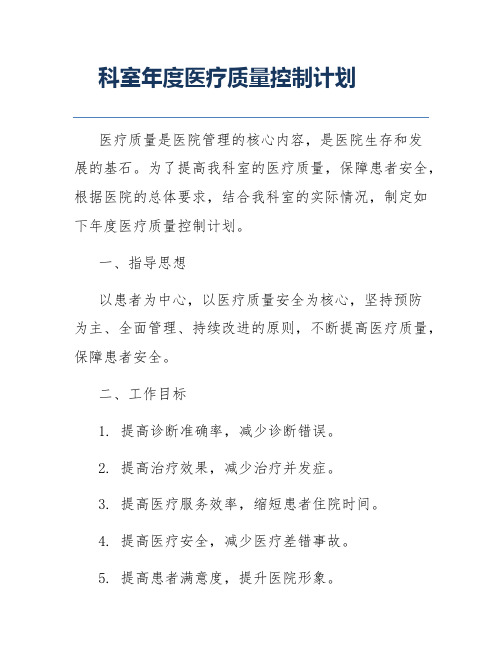 科室年度医疗质量控制计划

医疗质量是医院管理的核心内容，是医院生存和发展的基石。为了提高我科室的医疗质量，保障患者安全，根据医院的总体要求，结合我科室的实际情况，制定如下年度医疗质量控制计划。

一、指导思想

以患者为中心，以医疗质量安全为核心，坚持预防为主、全面管理、持续改进的原则，不断提高医疗质量，保障患者安全。

二、工作目标

1. 提高诊断准确率，减少诊断错误。

2. 提高治疗效果，减少治疗并发症。

3. 提高医疗服务效率，缩短患者住院时间。

4. 提高医疗安全，减少医疗差错事故。

5. 提高患者满意度，提升医院形象。